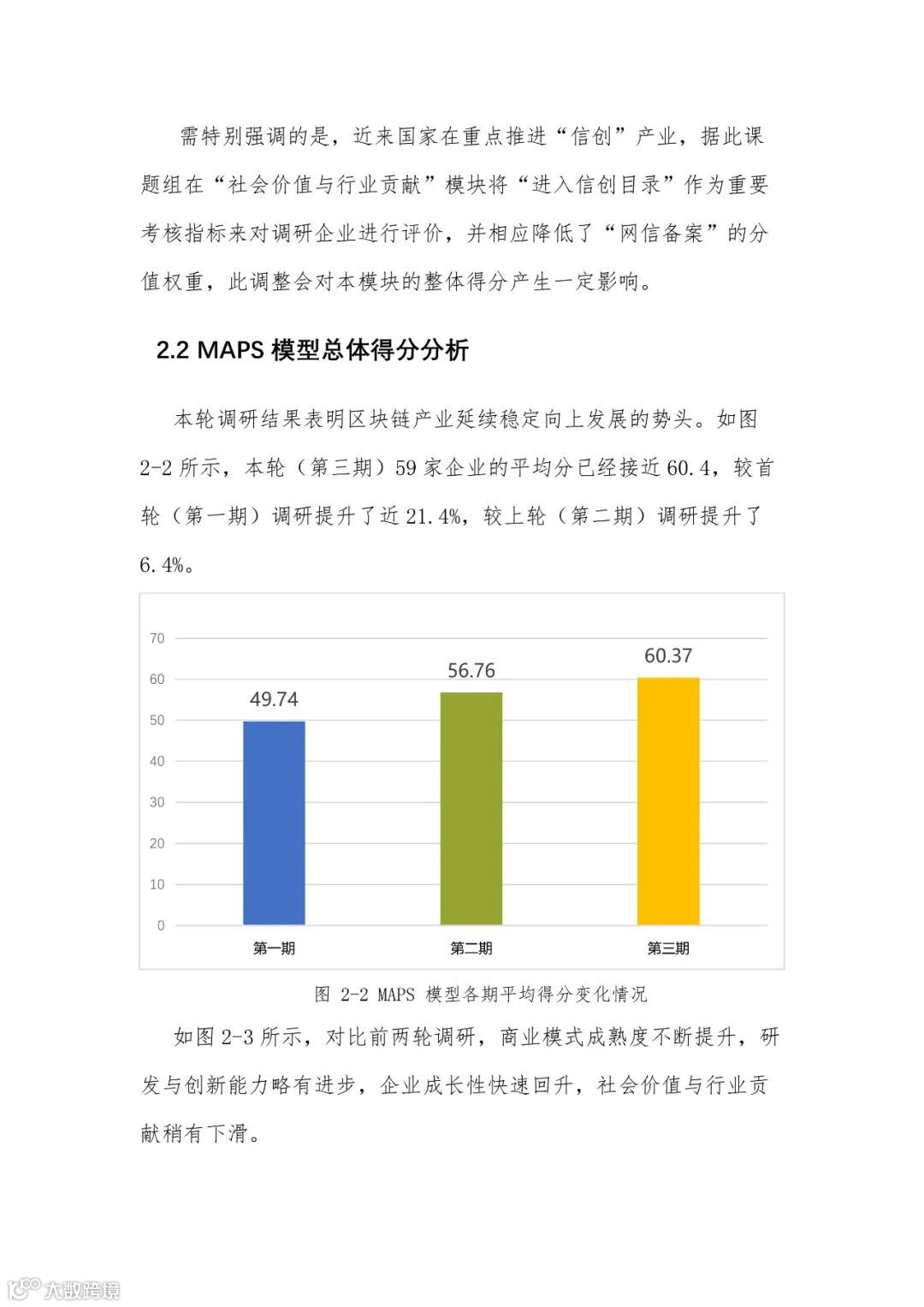 需特别强调的是，近来国家在重点推进“信创”产业，据此课题组在“社会价值与行业贡献”模块将“进入信创目录”作为重要考核指标来对调研企业进行评价，并相应降低了“网信备案”的分值权重，此调整会对本模块的整体得分产生一定影响。

2.2 MAPS 模型总体得分分析

本轮调研结果表明区块链产业延续稳定向上发展的势头。如图 2-2 所示，本轮（第三期）59 家企业的平均分已经接近 60.4，较首轮（第一期）调研提升了近 21.4%，较上轮（第二期）调研提升了 6.4%。

70
60
50
40
30
20
10
0
49.74
56.76
60.37
第一期
第二期
第三期

图 2-2 MAPS 模型各期平均得分变化情况

如图 2-3 所示，对比前两轮调研，商业模式成熟度不断提升，研发与创新能力略有进步，企业成长性快速回升，社会价值与行业贡献稍有下滑。

大数跨境